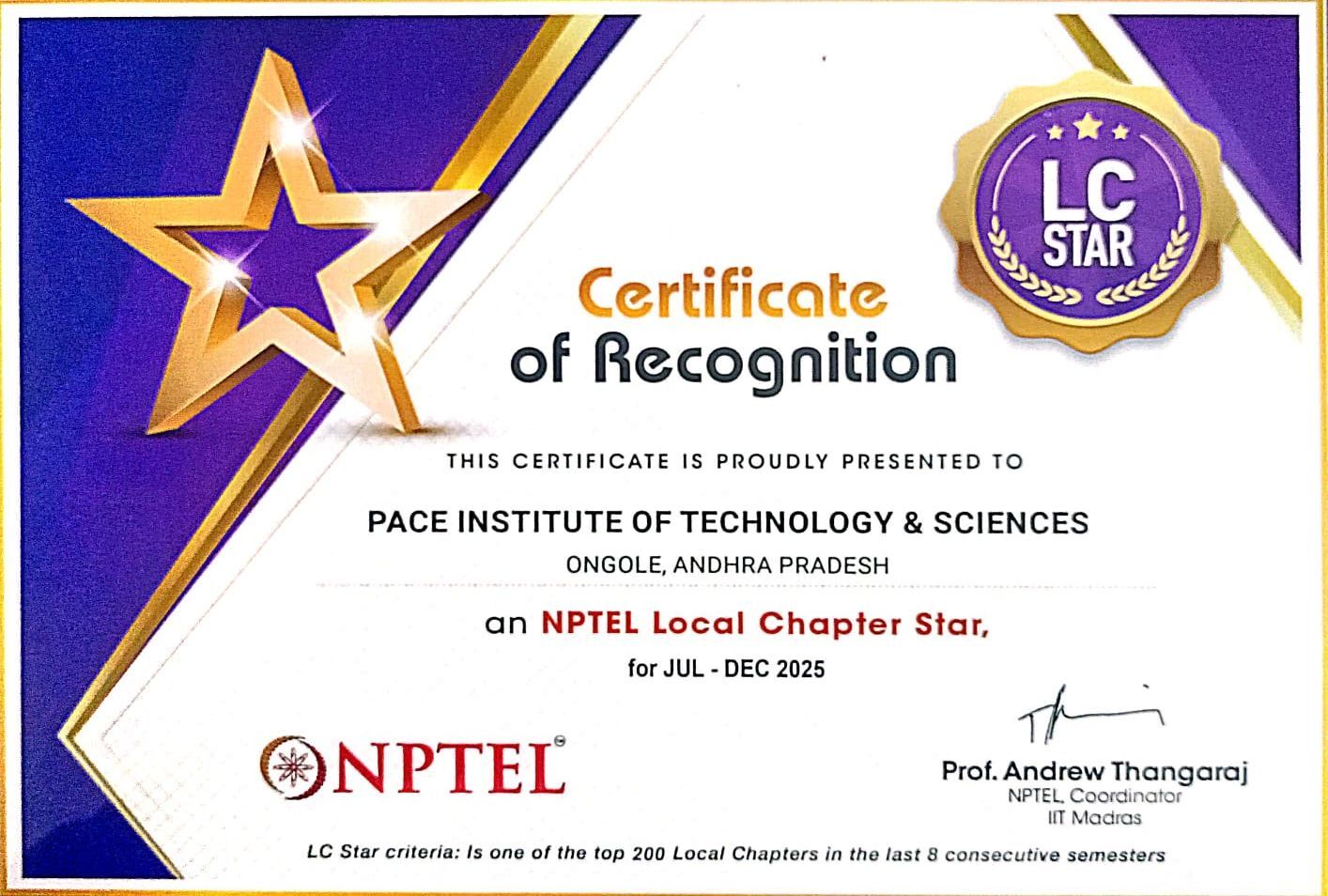 LC STAR

Certificate of Recognition

THIS CERTIFICATE IS PROUDLY PRESENTED TO

PACE INSTITUTE OF TECHNOLOGY & SCIENCES

ONGOLE, ANDHRA PRADESH

an NPTEL Local Chapter Star,

for JUL - DEC 2025

NPTEL

Prof. Andrew Thangaraj
NPTEL, Coordinator
IIT Madras

LC Star criteria: Is one of the top 200 Local Chapters in the last 8 consecutive semesters